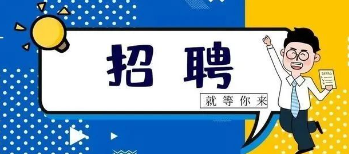 招聘

就等你来